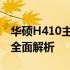 华硕H410主
全面解析